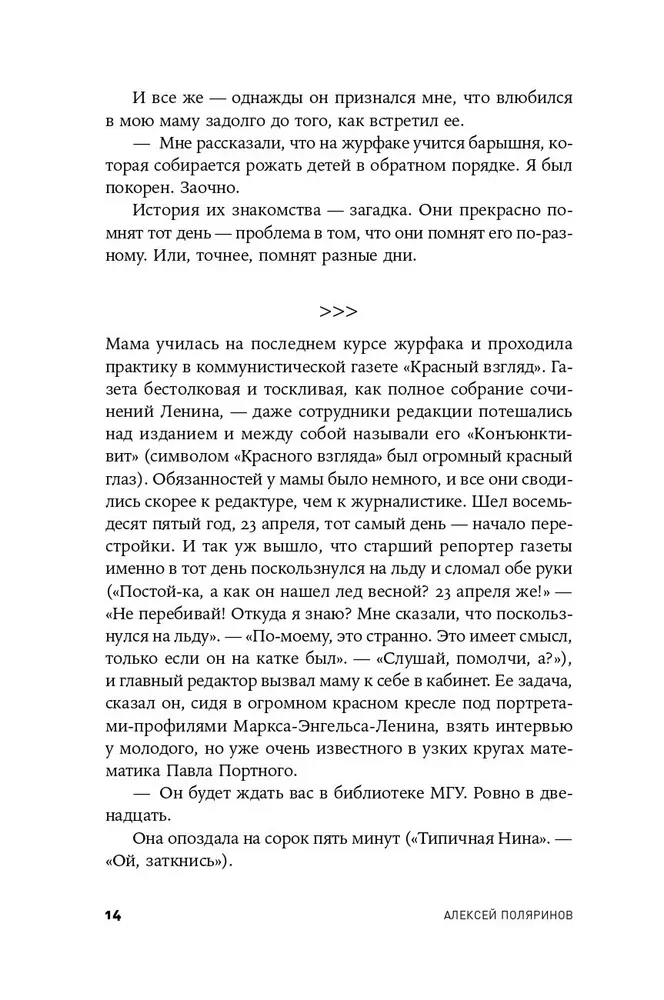 И все же — однажды он признался мне, что влюбился в мою маму задолго до того, как встретил ее.

— Мне рассказали, что на журфаке учится барышня, которая собирается рожать детей в обратном порядке. Я был покорен. Заочно.

История их знакомства — загадка. Они прекрасно помнят тот день — проблема в том, что они помнят его по-разному. Или, точнее, помнят разные дни.

>>>

Мама училась на последнем курсе журфака и проходила практику в коммунистической газете «Красный взгляд». Газета бестолковая и тоскливая, как полное собрание сочинений Ленина, — даже сотрудники редакции потешались над изданием и между собой называли его «Конъюнктивит» (символом «Красного взгляда» был огромный красный глаз). Обязанностей у мамы было немного, и все они сводились скорее к редактуре, чем к журналистике. Шел восемьдесят пятый год, 23 апреля, тот самый день — начало перестройки. И так уж вышло, что старший репортер газеты именно в тот день поскользнулся на льду и сломал обе руки («Постой-ка, а как он нашел лед весной? 23 апреля же!» — «Не перебивай! Откуда я знаю? Мне сказали, что поскользнулся на льду». — «По-моему, это странно. Это имеет смысл, только если он на катке был». — «Слушай, помолчи, а?»), и главный редактор вызвал маму к себе в кабинет. Ее задача, сказал он, сидя в огромном красном кресле под портретами-профилями Маркса-Энгельса-Ленина, взять интервью у молодого, но уже очень известного в узких кругах математика Павла Портного.

— Он будет ждать вас в библиотеке МГУ. Ровно в двенадцать.

Она опоздала на сорок пять минут («Типичная Нина». — «Ой, заткнись»).

14 АЛЕКСЕЙ ПОЛЯРИНОВ